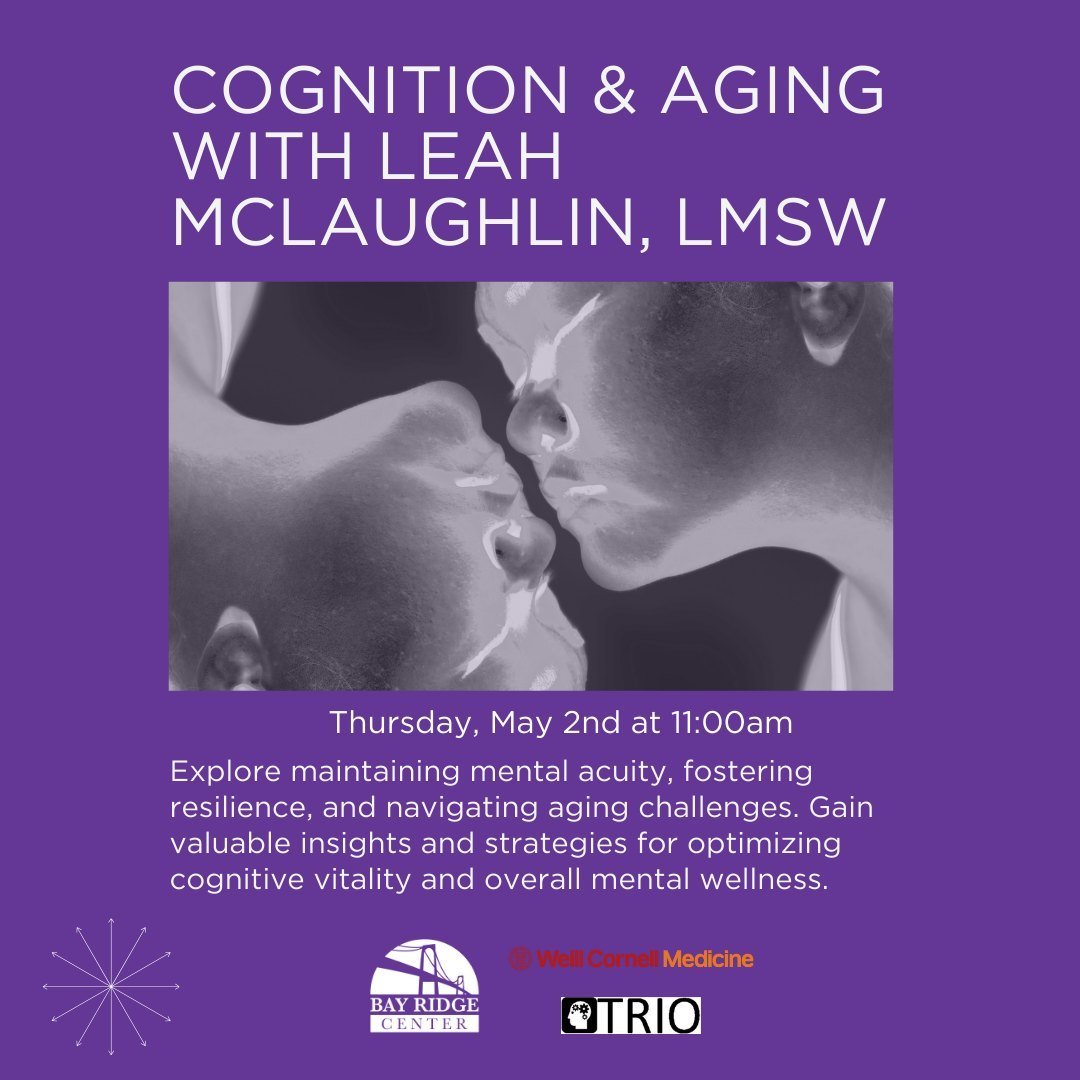 COGNITION & AGING WITH LEAH MCLAUGHLIN, LMSW

Thursday, May 2nd at 11:00am

Explore maintaining mental acuity, fostering resilience, and navigating aging challenges. Gain valuable insights and strategies for optimizing cognitive vitality and overall mental wellness.

BAY RIDGE CENTER

Weill Cornell Medicine

TRIO